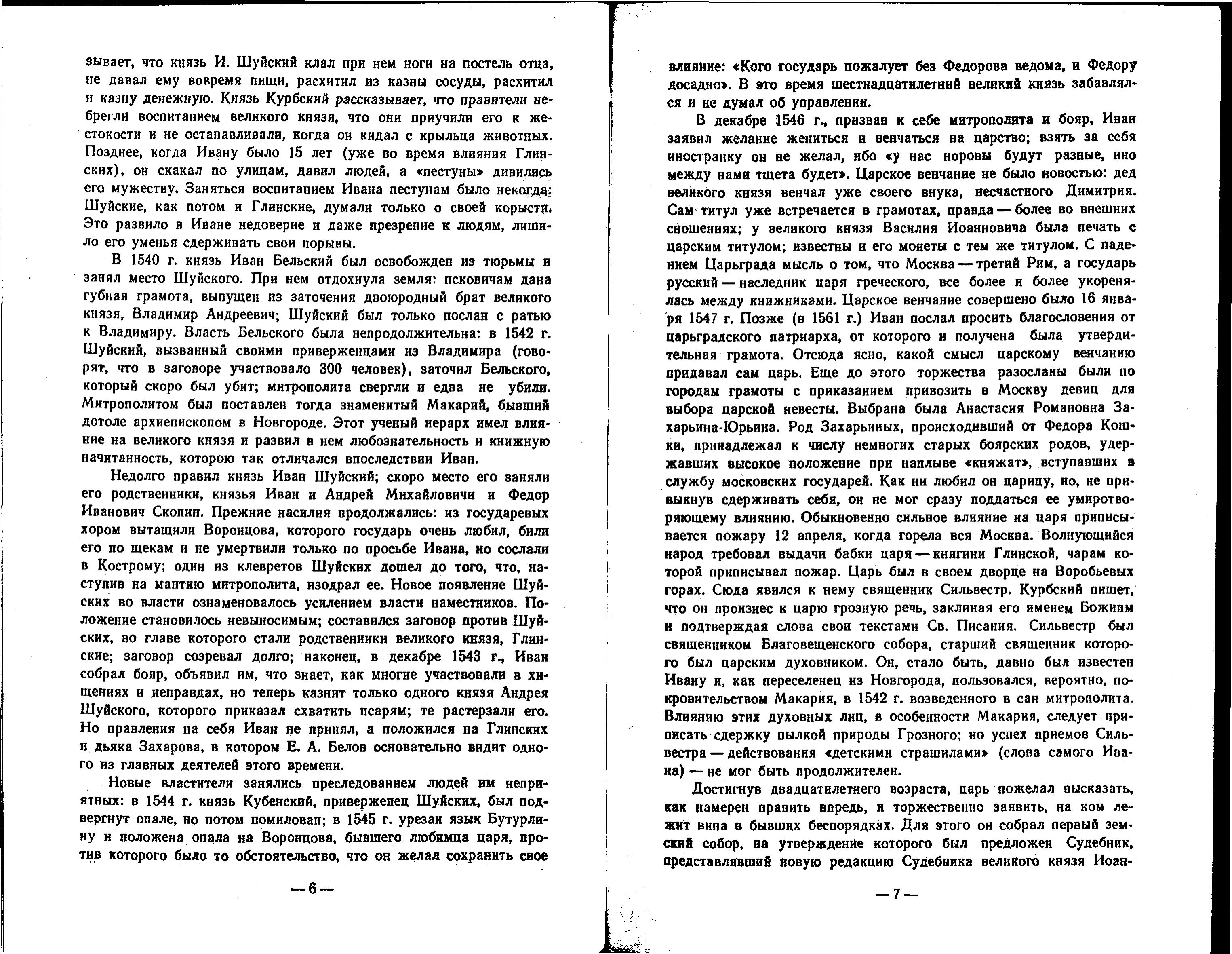 зывает, что князь И. Шуйский клал при нем ноги на постель отца, не давал ему вовремя пищи, расхитил из казны сосуды, расхитил и казну денежную. Князь Курбский рассказывает, что правители небрегли воспитанием великого князя, что они приучили его к жестокости и не останавливали, когда он кидал с крыльца животных. Позднее, когда Ивану было 15 лет (уже во время влияния Глинских), он скакал по улицам, давил людей, а «пестуны» дивились его мужеству. Заняться воспитанием Ивана пестунам было некогда: Шуйские, как потом и Глинские, думали только о своей корысти. Это развило в Иване недоверие и даже презрение к людям, лишило его уменья сдерживать свои порывы.

В 1540 г. князь Иван Бельский был освобожден из тюрьмы и занял место Шуйского. При нем отдохнула земля: псковичам дана губная грамота, выпущен из заточения двоюродный брат великого князя, Владимир Андреевич; Шуйский был только послан с ратью к Владимиру. Власть Бельского была непродолжительна: в 1542 г. Шуйский, вызванный своими приверженцами из Владимира (говорят, что в заговоре участвовало 300 человек), заточил Бельского, который скоро был убит; митрополита свергли и едва не убили. Митрополитом был поставлен тогда знаменитый Макарий, бывший дотоле архиепископом в Новгороде. Этот ученый иерарх имел влияние на великого князя и развил в нем любознательность и книжную начитанность, которою так отличался впоследствии Иван.

Недолго правил князь Иван Шуйский; скоро место его заняли его родственники, князья Иван и Андрей Михайловичи и Федор Иванович Скопин. Прежние насилия продолжались: из государевых хором вытащили Воронцова, которого государь очень любил, били его по щекам и не умертвили только по просьбе Ивана, но сослали в Кострому; один из клевретов Шуйских дошел до того, что, наступив на мантию митрополита, изодрал ее. Новое появление Шуйских во власти ознаменовалось усилением власти наместников. Положение становилось невыносимым; составился заговор против Шуйских, во главе которого стали родственники великого князя, Глинские; заговор созревал долго; наконец, в декабре 1543 г., Иван собрал бояр, объявил им, что знает, как многие участвовали в хищениях и неправдах, но теперь казнит только одного князя Андрея Шуйского, которого приказал схватить псарям; те растерзали его. Но правления на себя Иван не принял, а положился на Глинских и дьяка Захарова, в котором Е. А. Белов основательно видит одного из главных деятелей этого времени.

Новые властители занялись преследованием людей им неприятных: в 1544 г. князь Кубенский, приверженец Шуйских, был подвергнут опале, но потом помилован; в 1545 г. урезан язык Бутурлину и положена опала на Воронцова, бывшего любимца царя, против которого было то обстоятельство, что он желал сохранить свое

— 6 —

влияние: «Кого государь пожалует без Федорова ведома, и Федору досадно». В это время шестнадцатилетний великий князь забавлялся и не думал об управлении.

В декабре 1546 г., призвав к себе митрополита и бояр, Иван заявил желание жениться и венчаться на царство; взять за себя иностранку он не желал, ибо «у нас норовы будут разные, ино между нами тщета будет». Царское венчание не было новостью: дед великого князя венчал уже своего внука, несчастного Димитрия. Сам титул уже встречается в грамотах, правда — более во внешних сношениях; у великого князя Василия Иоанновича была печать с царским титулом; известны и его монеты с тем же титулом. С падением Царьграда мысль о том, что Москва — третий Рим, а государь русский — наследник царя греческого, все более и более укоренялась между книжниками. Царское венчание совершено было 16 января 1547 г. Позже (в 1561 г.) Иван послал просить благословения от царьградского патриарха, от которого и получена была утвердительная грамота. Отсюда ясно, какой смысл царскому венчанию придавал сам царь. Еще до этого торжества разосланы были по городам грамоты с приказанием привозить в Москву девиц для выбора царской невесты. Выбрана была Анастасия Романовна Захарьина-Юрьина. Род Захарьиных, происходивший от Федора Кошки, принадлежал к числу немногих старых боярских родов, удержавших высокое положение при наплыве «княжат», вступавших в службу московских государей. Как ни любил он царицу, но, не привыкнув сдерживать себя, он не мог сразу поддаться ее умиротворяющему влиянию. Обыкновенно сильное влияние на царя приписывается пожару 12 апреля, когда горела вся Москва. Волнующийся народ требовал выдачи бабки царя — княгини Глинской, чарам которой приписывал пожар. Царь был в своем дворце на Воробьевых горах. Сюда явился к нему священник Сильвестр. Курбский пишет, что он произнес к царю грозную речь, заклиная его именем Божиим и подтверждая слова свои текстами Св. Писания. Сильвестр был священником Благовещенского собора, старший священник которого был царским духовником. Он, стало быть, давно был известен Ивану и, как переселенец из Новгорода, пользовался, вероятно, покровительством Макария, в 1542 г. возведенного в сан митрополита. Влиянию этих духовных лиц, в особенности Макария, следует приписать сдержку пылкой природы Грозного; но успех приемов Сильвестра — действования «детскими страшилами» (слова самого Ивана) — не мог быть продолжителен.

Достигнув двадцатилетнего возраста, царь пожелал высказать, как намерен править впредь, и торжественно заявить, на ком лежит вина в бывших беспорядках. Для этого он собрал первый земский собор, на утверждение которого был предложен Судебник, представлявший новую редакцию Судебника великого князя Иоан-

— 7 —